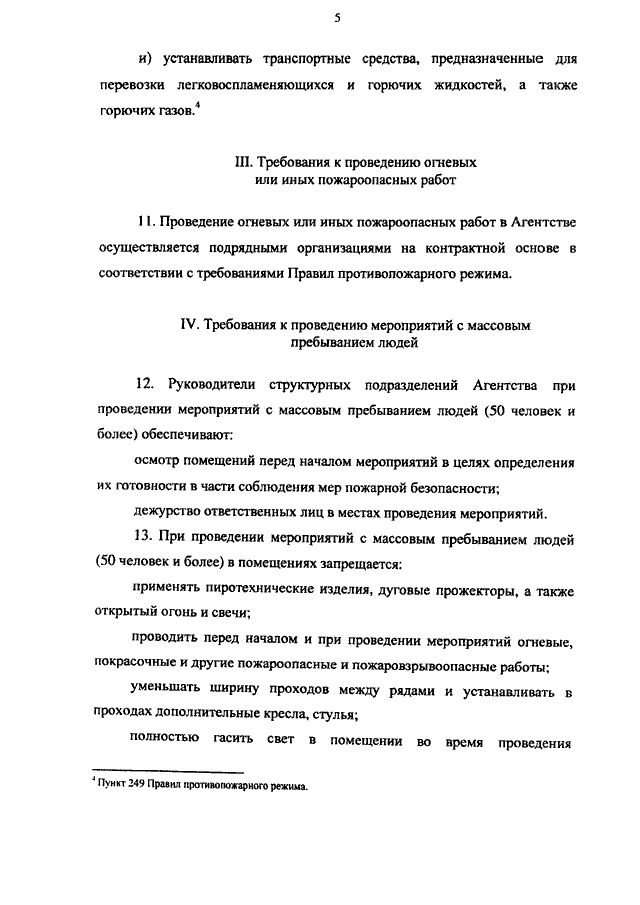 5

и) устанавливать транспортные средства, предназначенные для перевозки легковоспламеняющихся и горючих жидкостей, а также горючих газов.$^4$

III. Требования к проведению огневых или иных пожароопасных работ

11. Проведение огневых или иных пожароопасных работ в Агентстве осуществляется подрядными организациями на контрактной основе в соответствии с требованиями Правил противопожарного режима.

IV. Требования к проведению мероприятий с массовым пребыванием людей

12. Руководители структурных подразделений Агентства при проведении мероприятий с массовым пребыванием людей (50 человек и более) обеспечивают:

осмотр помещений перед началом мероприятий в целях определения их готовности в части соблюдения мер пожарной безопасности;

дежурство ответственных лиц в местах проведения мероприятий.

13. При проведении мероприятий с массовым пребыванием людей (50 человек и более) в помещениях запрещается:

применять пиротехнические изделия, дуговые прожекторы, а также открытый огонь и свечи;

проводить перед началом и при проведении мероприятий огневые, покрасочные и другие пожароопасные и пожаровзрывоопасные работы;

уменьшать ширину проходов между рядами и устанавливать в проходах дополнительные кресла, стулья;

полностью гасить свет в помещении во время проведения

$^4$ Пункт 249 Правил противопожарного режима.